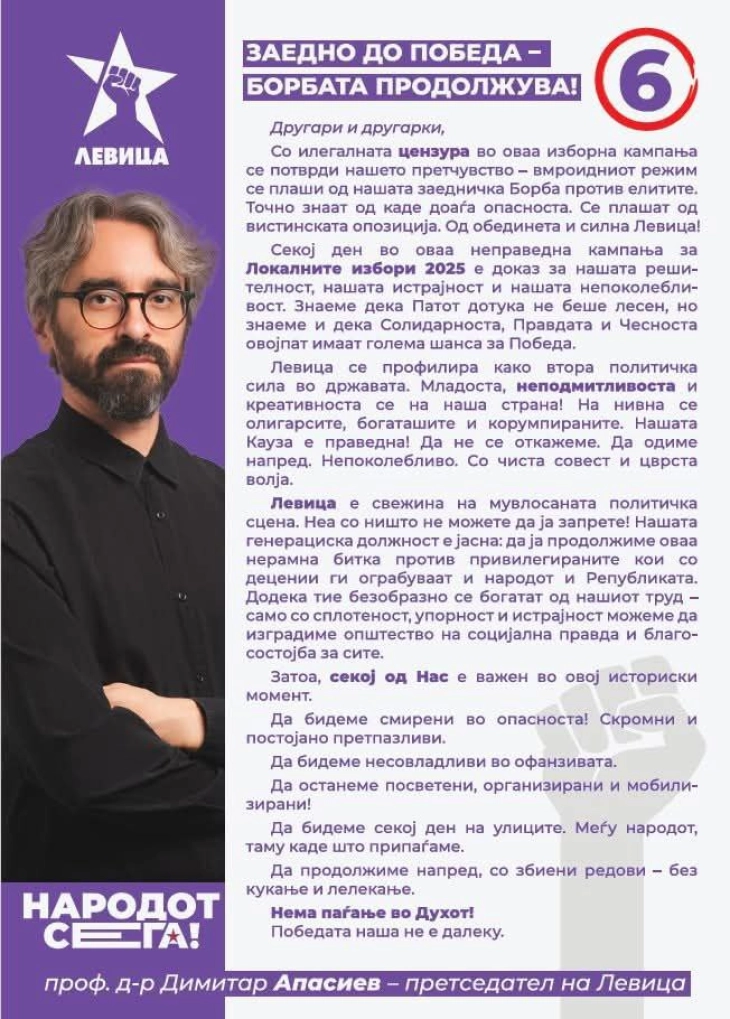 ЛЕВИЦА

ЗАЕДНО ДО ПОБЕДА – БОРБАТА ПРОДОЛЖУВА!

6

Другари и другарки,

Со илегалната цензура во оваа изборна кампања се потврди нашето претчувство – вмроидниот режим се плаши од нашата заедничка Борба против елитите. Точно знаат од каде доаѓа опасноста. Се плашат од вистинската опозиција. Од обединета и силна Левица!

Секој ден во оваа неправедна кампања за Локалните избори 2025 е доказ за нашата решителност, нашата истрајност и нашата непоколебливост. Знаеме дека Патот дотука не беше лесен, но знаеме и дека Солидарноста, Правдата и Чесноста овојпат имаат голема шанса за Победа.

Левица се профилира како втора политичка сила во државата. Младоста, неподмитливоста и креативноста се на наша страна! На нивна се олигарсите, богаташите и корумпираните. Нашата Кауза е праведна! Да не се откажеме. Да одиме напред. Непоколебливо. Со чиста совест и цврста волја.

Левица е свежина на мувлосаната политичка сцена. Неа со ништо не можете да ја запрете! Нашата генерациска должност е јасна: да ја продолжиме оваа нерамна битка против привилегираните кои со децении ги ограбуваат и народот и Републиката. Додека тие безобразно се богатат од нашиот труд – само со сплотеност, упорност и истрајност можеме да изградиме општество на социјална правда и благосостојба за сите.

Затоа, секој од Нас е важен во овој историски момент.

Да бидеме смирени во опасноста! Скромни и постојано претпазливи.

Да бидеме несовладливи во офанзивата.

Да останеме посветени, организирани и мобилизирани!

Да бидеме секој ден на улиците. Меѓу народот, таму каде што припаѓаме.

Да продолжиме напред, со збиени редови – без кукање и лелекање.

Нема паѓање во Духот!
Победата наша не е далеку.

НАРОДОТ СЕГА!

проф. д-р Димитар Апасиев – претседател на Левица